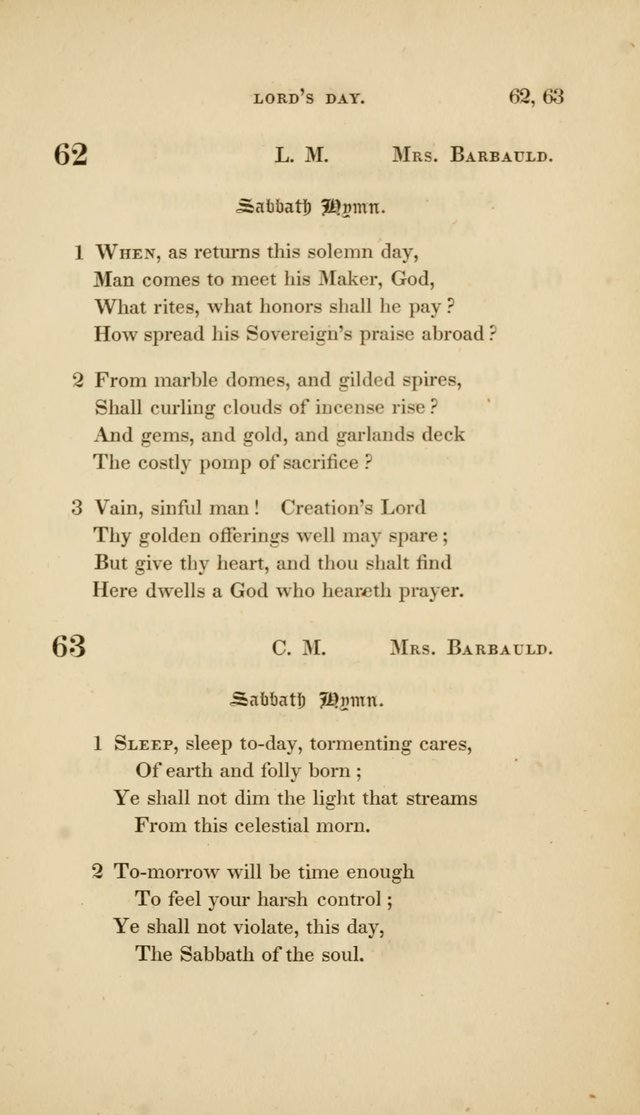 LORD'S DAY. 62, 63

62 L. M. Mrs. Barbauld.

Sabbath Hymn.

1 When, as returns this solemn day,
Man comes to meet his Maker, God,
What rites, what honors shall he pay?
How spread his Sovereign's praise abroad?

2 From marble domes, and gilded spires,
Shall curling clouds of incense rise?
And gems, and gold, and garlands deck
The costly pomp of sacrifice?

3 Vain, sinful man! Creation's Lord
Thy golden offerings well may spare;
But give thy heart, and thou shalt find
Here dwells a God who heareth prayer.

63 C. M. Mrs. Barbauld.

Sabbath Hymn.

1 Sleep, sleep to-day, tormenting cares,
Of earth and folly born;
Ye shall not dim the light that streams
From this celestial morn.

2 To-morrow will be time enough
To feel your harsh control;
Ye shall not violate, this day,
The Sabbath of the soul.